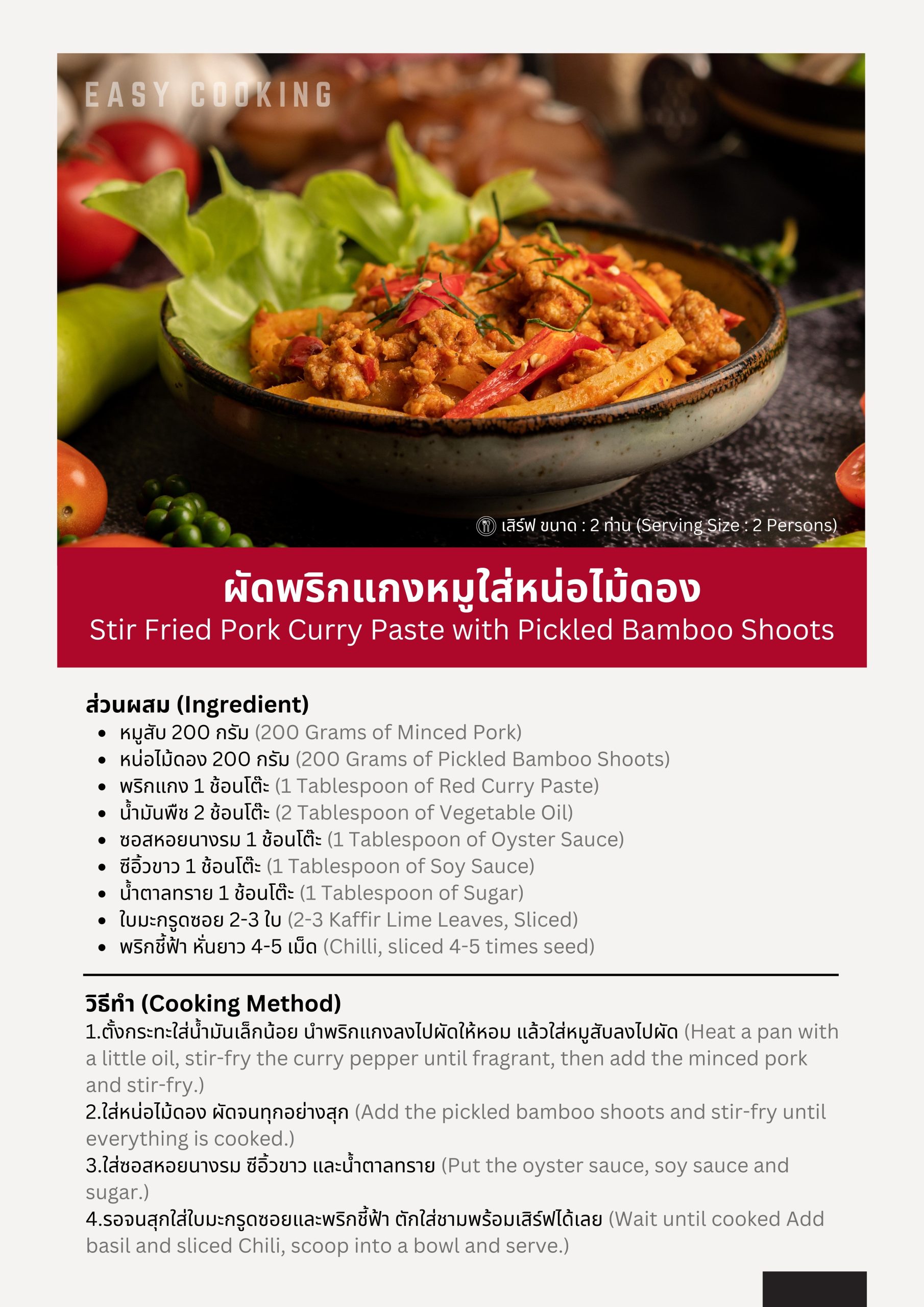 EASY COOKING

เสิร์ฟ ขนาด : 2 ท่าน (Serving Size : 2 Persons)

ผัดพริกแกงหมูใส่หน่อไม้ดอง
Stir Fried Pork Curry Paste with Pickled Bamboo Shoots

ส่วนผสม (Ingredient)
• หมูสับ 200 กรัม (200 Grams of Minced Pork)
• หน่อไม้ดอง 200 กรัม (200 Grams of Pickled Bamboo Shoots)
• พริกแกง 1 ช้อนโต๊ะ (1 Tablespoon of Red Curry Paste)
• น้ำมันพืช 2 ช้อนโต๊ะ (2 Tablespoon of Vegetable Oil)
• ซอสหอยนางรม 1 ช้อนโต๊ะ (1 Tablespoon of Oyster Sauce)
• ซีอิ๊วขาว 1 ช้อนโต๊ะ (1 Tablespoon of Soy Sauce)
• น้ำตาลทราย 1 ช้อนโต๊ะ (1 Tablespoon of Sugar)
• ใบมะกรูดซอย 2-3 ใบ (2-3 Kaffir Lime Leaves, Sliced)
• พริกชี้ฟ้า หั่นยาว 4-5 เม็ด (Chilli, sliced 4-5 times seed)

วิธีทำ (Cooking Method)
1.ตั้งกระทะใส่น้ำมันเล็กน้อย นำพริกแกงลงไปผัดให้หอม แล้วใส่หมูสับลงไปผัด (Heat a pan with a little oil, stir-fry the curry pepper until fragrant, then add the minced pork and stir-fry.)
2.ใส่หน่อไม้ดอง ผัดจนทุกอย่างสุก (Add the pickled bamboo shoots and stir-fry until everything is cooked.)
3.ใส่ซอสหอยนางรม ซีอิ๊วขาว และน้ำตาลทราย (Put the oyster sauce, soy sauce and sugar.)
4.รอจนสุกใส่ใบมะกรูดซอยและพริกชี้ฟ้า ตักใส่ชามพร้อมเสิร์ฟได้เลย (Wait until cooked Add basil and sliced Chili, scoop into a bowl and serve.)